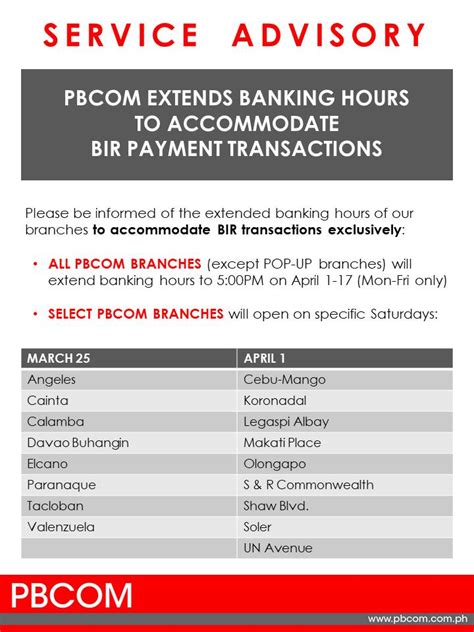 SERVICE ADVISORY

PBCOM EXTENDS BANKING HOURS TO ACCOMMODATE BIR PAYMENT TRANSACTIONS

Please be informed of the extended banking hours of our branches to accommodate BIR transactions exclusively:

• ALL PBCOM BRANCHES (except POP-UP branches) will extend banking hours to 5:00PM on April 1-17 (Mon-Fri only)

• SELECT PBCOM BRANCHES will open on specific Saturdays:

| MARCH 25 | APRIL 1 |
|---|---|
| Angeles | Cebu-Mango |
| Cainta | Koronadal |
| Calamba | Legaspi Albay |
| Davao Buhangin | Makati Place |
| Elcano | Olongapo |
| Paranaque | S & R Commonwealth |
| Tacloban | Shaw Blvd. |
| Valenzuela | Soler |
| | UN Avenue |

PBCOM

www.pbcom.com.ph